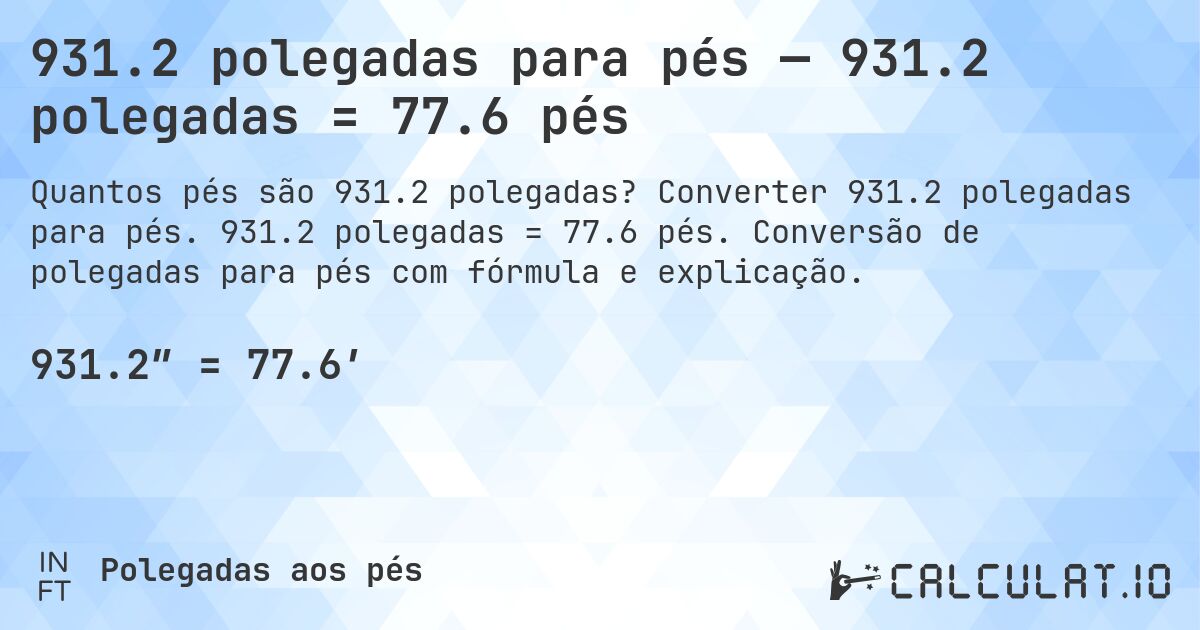 931.2 polegadas para pés — 931.2 polegadas = 77.6 pés

Quantos pés são 931.2 polegadas? Converter 931.2 polegadas para pés. 931.2 polegadas = 77.6 pés. Conversão de polegadas para pés com fórmula e explicação.

931.2″ = 77.6′

IN
FT
Polegadas aos pés

CALCULAT.IO